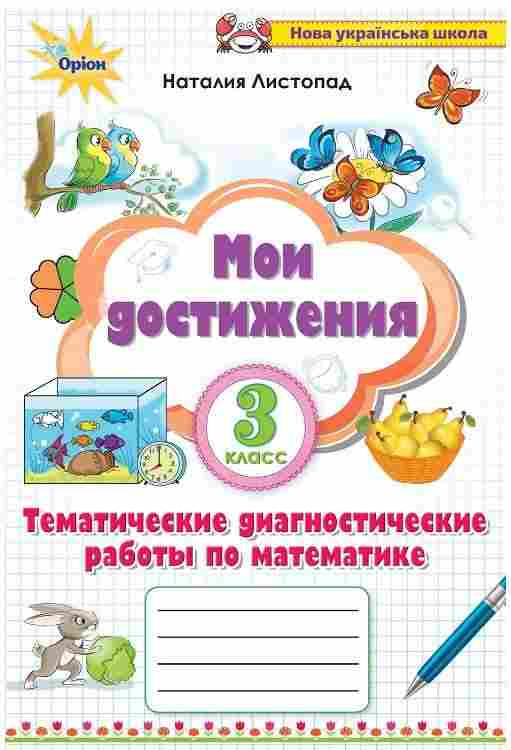 Оріон

Нова українська школа

Наталия Листопад

Мои достижения

3 класс

Тематические диагностические работы по математике